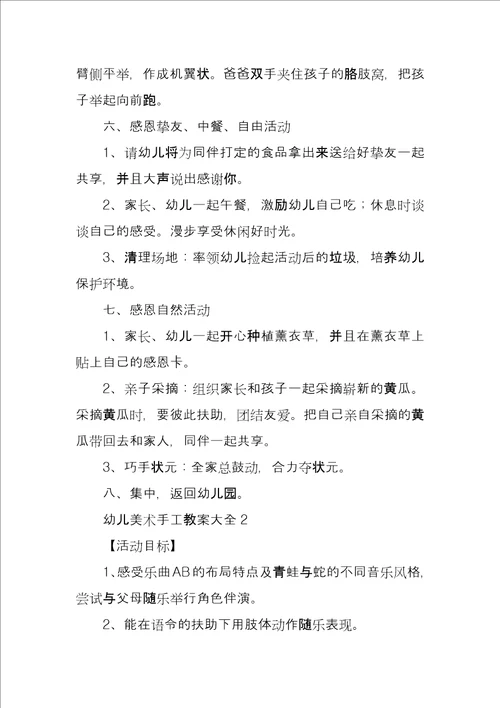 臂侧平举，作成机翼状。爸爸双手夹住孩子的胳肢窝，把孩子举起向前跑。

六、感恩挚友、中餐、自由活动

1、请幼儿将为同伴打定的食品拿出来送给好挚友一起共享，并且大声说出感谢你。

2、家长、幼儿一起午餐，激励幼儿自己吃；休息时谈谈自己的感受。漫步享受休闲好时光。

3、清理场地：率领幼儿捡起活动后的垃圾，培养幼儿保护环境。

七、感恩自然活动

1、家长、幼儿一起开心种植薰衣草，并且在薰衣草上贴上自己的感恩卡。

2、亲子采摘：组织家长和孩子一起采摘崭新的黄瓜。采摘黄瓜时，要彼此扶助，团结友爱。把自己亲自采摘的黄瓜带回去和家人，同伴一起共享。

3、巧手状元：全家总鼓动，合力夺状元。

八、集中，返回幼儿园。

幼儿美术手工教案大全 2

【活动目标】

1、感受乐曲AB的布局特点及青蛙与蛇的不同音乐风格，尝试与父母随乐举行角色伴演。

2、能在语令的扶助下用肢体动作随乐表现。